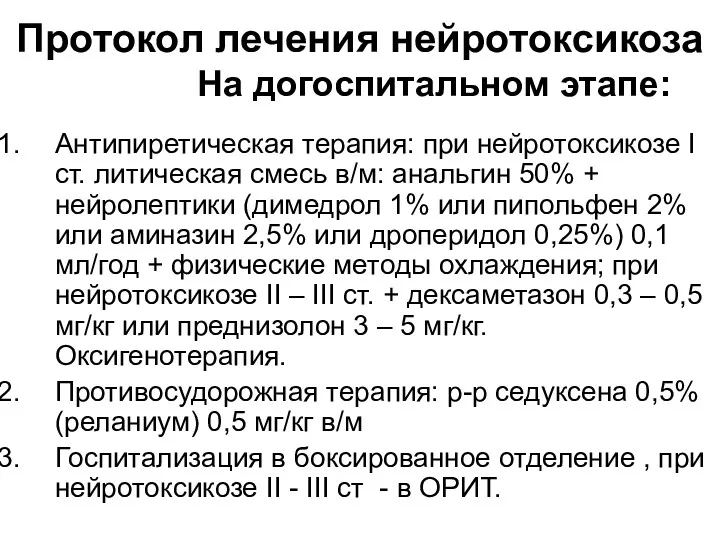 Протокол лечения нейротоксикоза
На догоспитальном этапе:

1. Антипиретическая терапия: при нейротоксикозе I ст. литическая смесь в/м: анальгин 50% + нейролептики (димедрол 1% или пипольфен 2% или аминазин 2,5% или дроперидол 0,25%) 0,1 мл/год + физические методы охлаждения; при нейротоксикозе II – III ст. + дексаметазон 0,3 – 0,5 мг/кг или преднизолон 3 – 5 мг/кг. Оксигенотерапия.
2. Противосудорожная терапия: р-р седуксена 0,5% (реланиум) 0,5 мг/кг в/м
3. Госпитализация в боксированное отделение , при нейротоксикозе II - III ст - в ОРИТ.